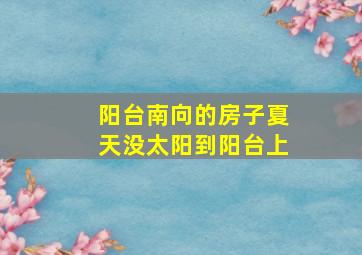 阳台南向的房子夏天没太阳到阳台上